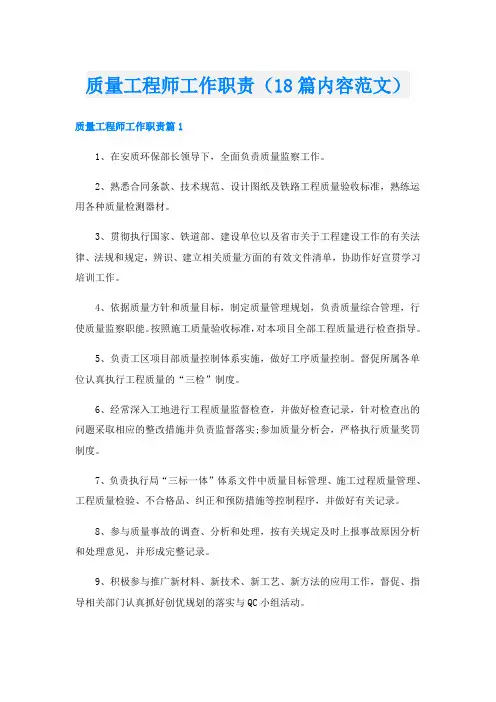 质量工程师工作职责（18篇内容范文）

质量工程师工作职责篇1

1、在安质环保部长领导下，全面负责质量监察工作。

2、熟悉合同条款、技术规范、设计图纸及铁路工程质量验收标准，熟练运用各种质量检测器材。

3、贯彻执行国家、铁道部、建设单位以及省市关于工程建设工作的有关法律、法规和规定，辨识、建立相关质量方面的有效文件清单，协助作好宣贯学习培训工作。

4、依据质量方针和质量目标，制定质量管理规划，负责质量综合管理，行使质量监察职能。按照施工质量验收标准，对本项目全部工程质量进行检查指导。

5、负责工区项目部质量控制体系实施，做好工序质量控制。督促所属各单位认真执行工程质量的“三检”制度。

6、经常深入工地进行工程质量监督检查，并做好检查记录，针对检查出的问题采取相应的整改措施并负责监督落实;参加质量分析会，严格执行质量奖罚制度。

7、负责执行局“三标一体”体系文件中质量目标管理、施工过程质量管理、工程质量检验、不合格品、纠正和预防措施等控制程序，并做好有关记录。

8、参与质量事故的调查、分析和处理，按有关规定及时上报事故原因分析和处理意见，并形成完整记录。

9、积极参与推广新材料、新技术、新工艺、新方法的应用工作，督促、指导相关部门认真抓好创优规划的落实与QC小组活动。